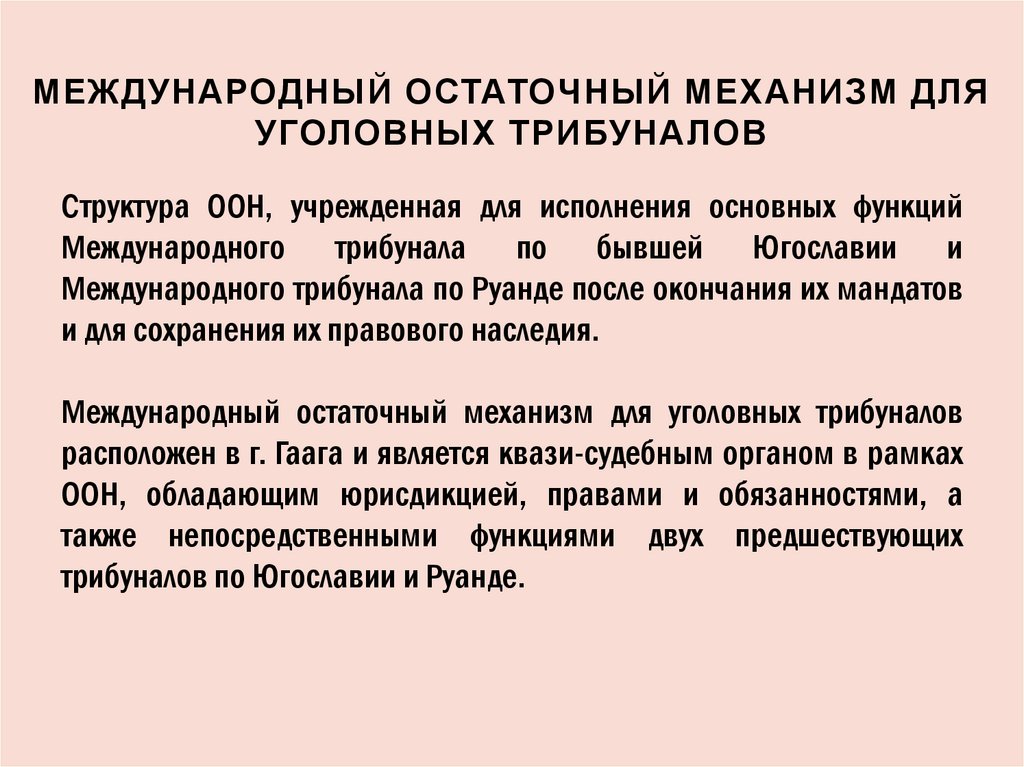 МЕЖДУНАРОДНЫЙ ОСТАТОЧНЫЙ МЕХАНИЗМ ДЛЯ УГОЛОВНЫХ ТРИБУНАЛОВ

Структура ООН, учрежденная для исполнения основных функций Международного трибунала по бывшей Югославии и Международного трибунала по Руанде после окончания их мандатов и для сохранения их правового наследия.

Международный остаточный механизм для уголовных трибуналов расположен в г. Гаага и является квази-судебным органом в рамках ООН, обладающим юрисдикцией, правами и обязанностями, а также непосредственными функциями двух предшествующих трибуналов по Югославии и Руанде.